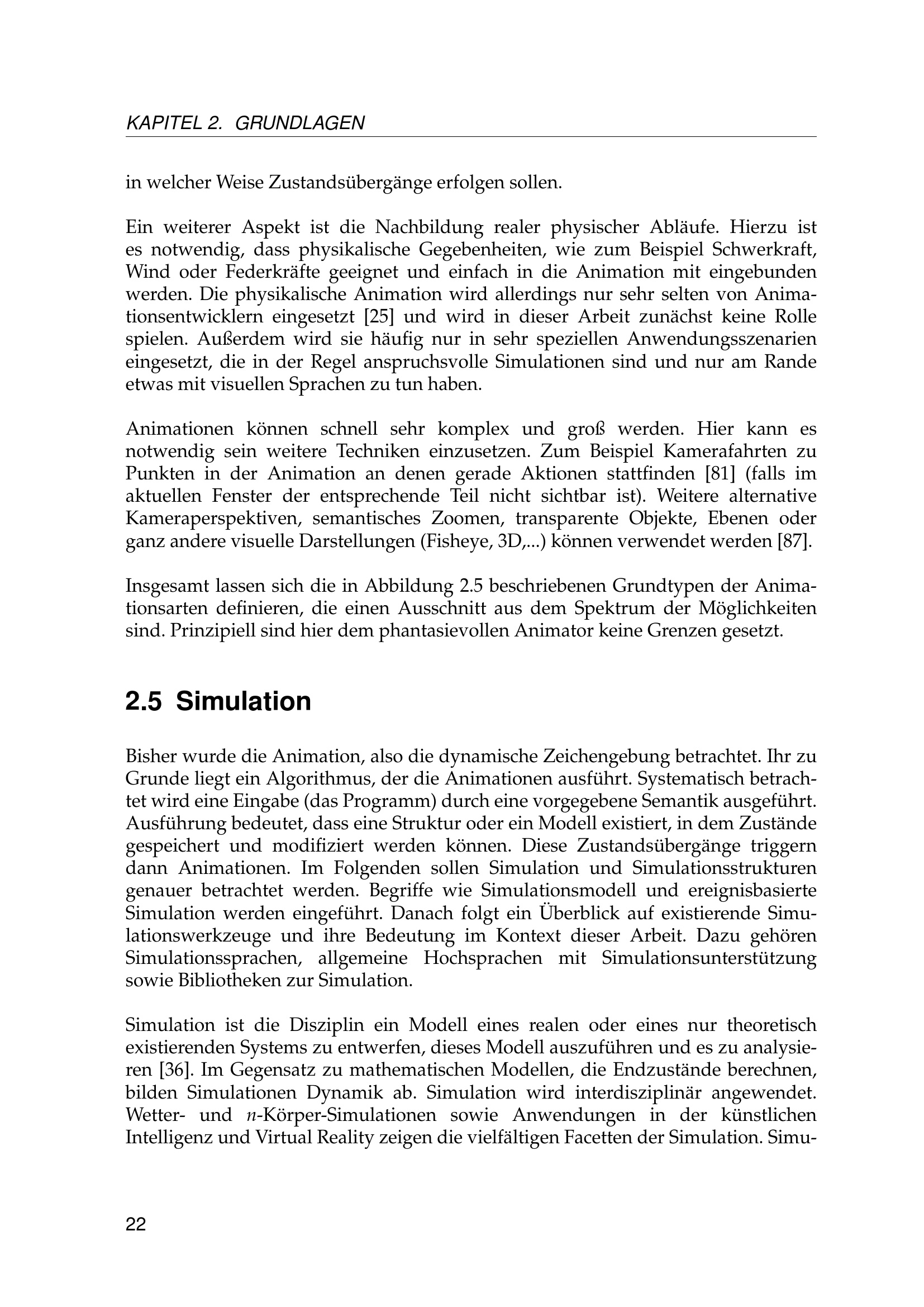 KAPITEL 2. GRUNDLAGEN

in welcher Weise Zustandsübergänge erfolgen sollen.

Ein weiterer Aspekt ist die Nachbildung realer physischer Abläufe. Hierzu ist es notwendig, dass physikalische Gegebenheiten, wie zum Beispiel Schwerkraft, Wind oder Federkräfte geeignet und einfach in die Animation mit eingebunden werden. Die physikalische Animation wird allerdings nur sehr selten von Animationsentwicklern eingesetzt [25] und wird in dieser Arbeit zunächst keine Rolle spielen. Außerdem wird sie häufig nur in sehr speziellen Anwendungsszenarien eingesetzt, die in der Regel anspruchsvolle Simulationen sind und nur am Rande etwas mit visuellen Sprachen zu tun haben.

Animationen können schnell sehr komplex und groß werden. Hier kann es notwendig sein weitere Techniken einzusetzen. Zum Beispiel Kamerafahrten zu Punkten in der Animation an denen gerade Aktionen stattfinden [81] (falls im aktuellen Fenster der entsprechende Teil nicht sichtbar ist). Weitere alternative Kameraperspektiven, semantisches Zoomen, transparente Objekte, Ebenen oder ganz andere visuelle Darstellungen (Fisheye, 3D,...) können verwendet werden [87].

Insgesamt lassen sich die in Abbildung 2.5 beschriebenen Grundtypen der Animationsarten definieren, die einen Ausschnitt aus dem Spektrum der Möglichkeiten sind. Prinzipiell sind hier dem phantasievollen Animator keine Grenzen gesetzt.

2.5 Simulation

Bisher wurde die Animation, also die dynamische Zeichengebung betrachtet. Ihr zu Grunde liegt ein Algorithmus, der die Animationen ausführt. Systematisch betrachtet wird eine Eingabe (das Programm) durch eine vorgegebene Semantik ausgeführt. Ausführung bedeutet, dass eine Struktur oder ein Modell existiert, in dem Zustände gespeichert und modifiziert werden können. Diese Zustandsübergänge triggern dann Animationen. Im Folgenden sollen Simulation und Simulationsstrukturen genauer betrachtet werden. Begriffe wie Simulationsmodell und ereignisbasierte Simulation werden eingeführt. Danach folgt ein Überblick auf existierende Simulationswerkzeuge und ihre Bedeutung im Kontext dieser Arbeit. Dazu gehören Simulationssprachen, allgemeine Hochsprachen mit Simulationsunterstützung sowie Bibliotheken zur Simulation.

Simulation ist die Disziplin ein Modell eines realen oder eines nur theoretisch existierenden Systems zu entwerfen, dieses Modell auszuführen und es zu analysieren [36]. Im Gegensatz zu mathematischen Modellen, die Endzustände berechnen, bilden Simulationen Dynamik ab. Simulation wird interdisziplinär angewendet. Wetter- und $n$-Körper-Simulationen sowie Anwendungen in der künstlichen Intelligenz und Virtual Reality zeigen die vielfältigen Facetten der Simulation. Simu-

22